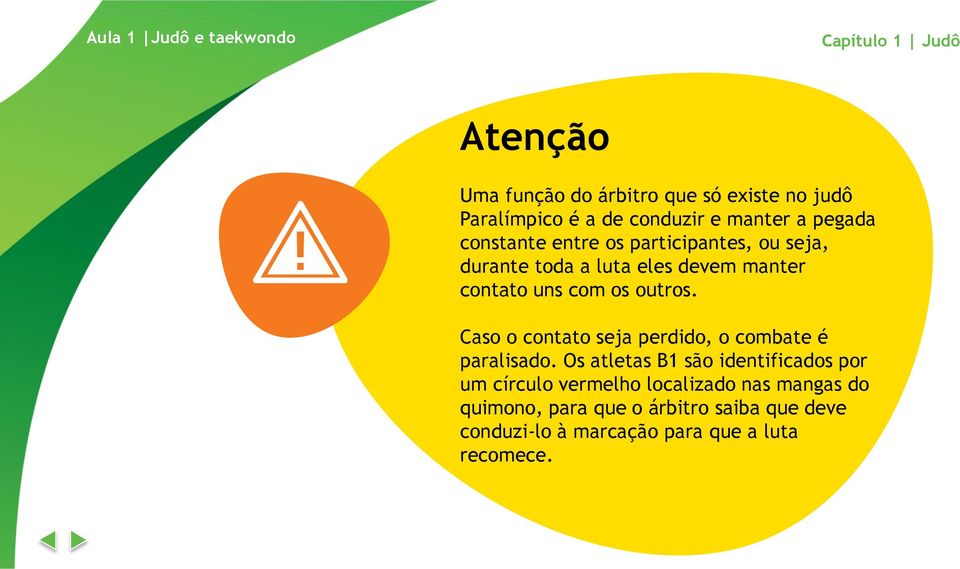 Aula 1 |Judô e taekwondo

Capítulo 1 | Judô

Atenção

Uma função do árbitro que só existe no judô Paralímpico é a de conduzir e manter a pegada constante entre os participantes, ou seja, durante toda a luta eles devem manter contato uns com os outros.

Caso o contato seja perdido, o combate é paralisado. Os atletas B1 são identificados por um círculo vermelho localizado nas mangas do quimono, para que o árbitro saiba que deve conduzi-lo à marcação para que a luta recomece.